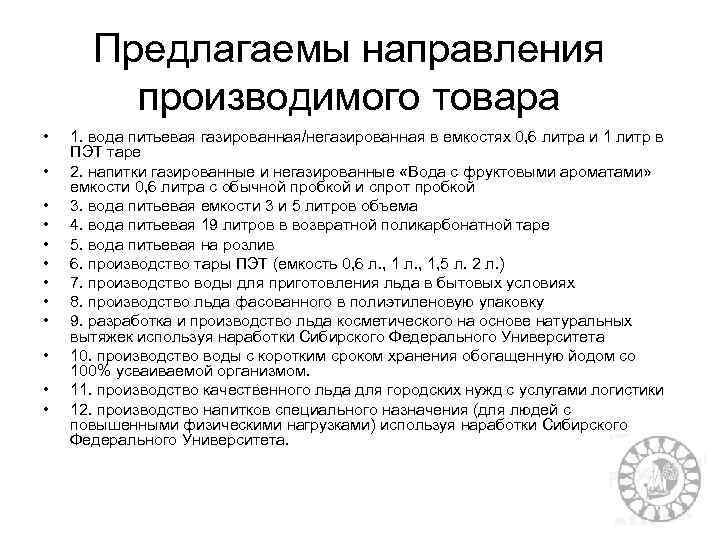 Предлагаемы направления производимого товара

• 1. вода питьевая газированная/негазированная в емкостях 0,6 литра и 1 литр в ПЭТ таре
• 2. напитки газированные и негазированные «Вода с фруктовыми ароматами» емкости 0,6 литра с обычной пробкой и спрот пробкой
• 3. вода питьевая емкости 3 и 5 литров объема
• 4. вода питьевая 19 литров в возвратной поликарбонатной таре
• 5. вода питьевая на розлив
• 6. производство тары ПЭТ (емкость 0,6 л., 1 л., 1,5 л. 2 л.)
• 7. производство воды для приготовления льда в бытовых условиях
• 8. производство льда фасованного в полиэтиленовую упаковку
• 9. разработка и производство льда косметического на основе натуральных вытяжек используя наработки Сибирского Федерального Университета
• 10. производство воды с коротким сроком хранения обогащенную йодом со 100% усваиваемой организмом.
• 11. производство качественного льда для городских нужд с услугами логистики
• 12. производство напитков специального назначения (для людей с повышенными физическими нагрузками) используя наработки Сибирского Федерального Университета.